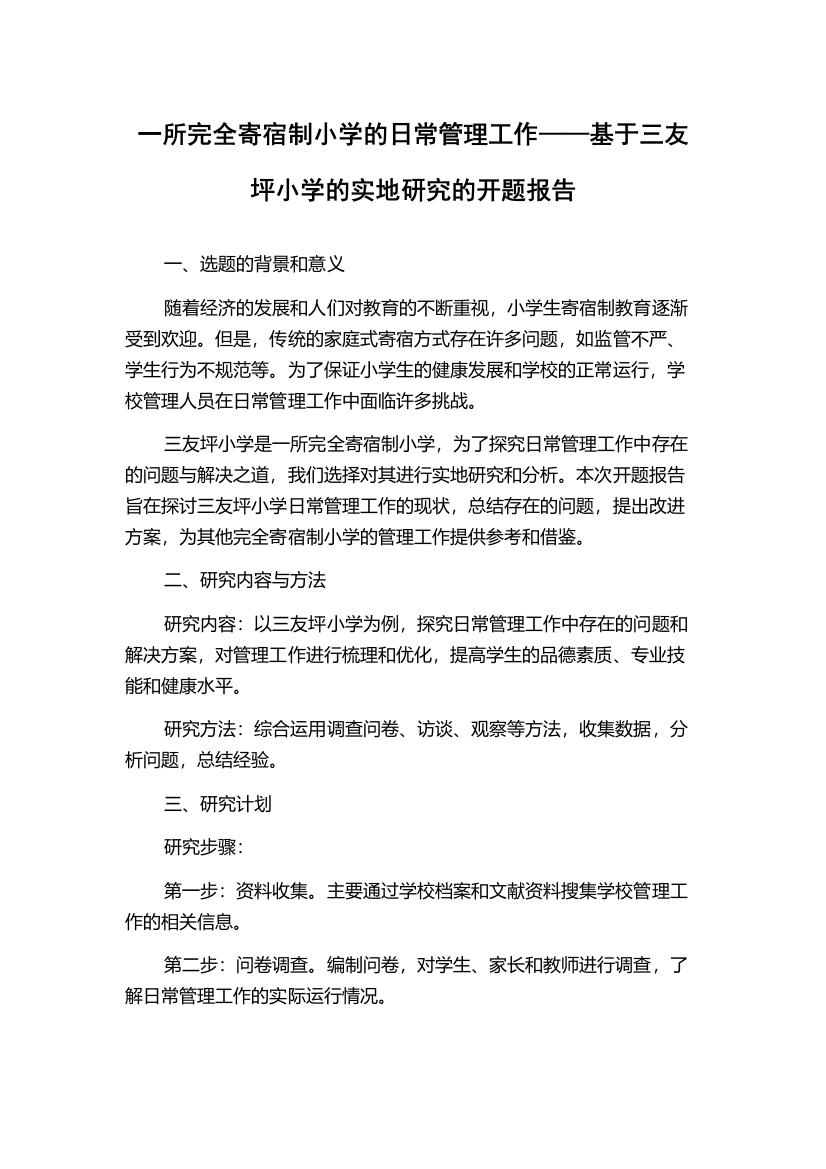 一所完全寄宿制小学的日常管理工作——基于三友坪小学的实地研究的开题报告

一、选题的背景和意义

随着经济的发展和人们对教育的不断重视，小学生寄宿制教育逐渐受到欢迎。但是，传统的家庭式寄宿方式存在许多问题，如监管不严、学生行为不规范等。为了保证小学生的健康发展和学校的正常运行，学校管理人员在日常管理工作中面临许多挑战。

三友坪小学是一所完全寄宿制小学，为了探究日常管理工作中存在的问题与解决之道，我们选择对其进行实地研究和分析。本次开题报告旨在探讨三友坪小学日常管理工作的现状，总结存在的问题，提出改进方案，为其他完全寄宿制小学的管理工作提供参考和借鉴。

二、研究内容与方法

研究内容：以三友坪小学为例，探究日常管理工作中存在的问题和解决方案，对管理工作进行梳理和优化，提高学生的品德素质、专业技能和健康水平。

研究方法：综合运用调查问卷、访谈、观察等方法，收集数据，分析问题，总结经验。

三、研究计划

研究步骤：

第一步：资料收集。主要通过学校档案和文献资料搜集学校管理工作的相关信息。

第二步：问卷调查。编制问卷，对学生、家长和教师进行调查，了解日常管理工作的实际运行情况。